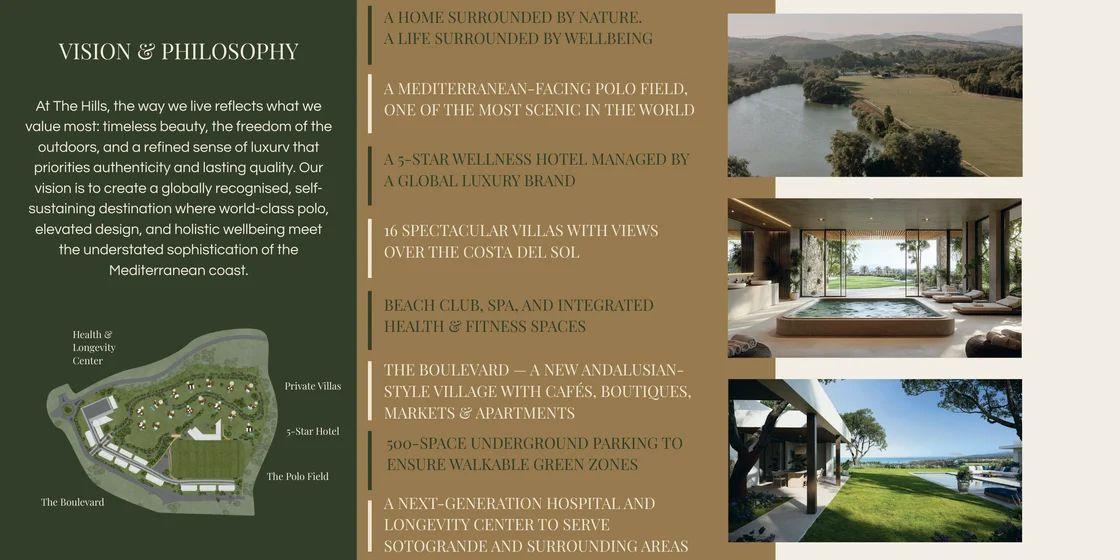 VISION & PHILOSOPHY

At The Hills, the way we live reflects what we value most: timeless beauty, the freedom of the outdoors, and a refined sense of luxurv that priorities authenticity and lasting quality. Our vision is to create a globally recognised, self-sustaining destination where world-class polo, elevated design, and holistic wellbeing meet the understated sophistication of the Mediterranean coast.

Health & Longevity Center

Private Villas

5-Star Hotel

The Polo Field

The Boulevard

A HOME SURROUNDED BY NATURE. A LIFE SURROUNDED BY WELLBEING

A MEDITERRANEAN-FACING POLO FIELD, ONE OF THE MOST SCENIC IN THE WORLD

A 5-STAR WELLNESS HOTEL MANAGED BY A GLOBAL LUXURY BRAND

16 SPECTACULAR VILLAS WITH VIEWS OVER THE COSTA DEL SOL

BEACH CLUB, SPA, AND INTEGRATED HEALTH & FITNESS SPACES

THE BOULEVARD — A NEW ANDALUSIAN-STYLE VILLAGE WITH CAFÉS, BOUTIQUES, MARKETS & APARTMENTS

500-SPACE UNDERGROUND PARKING TO ENSURE WALKABLE GREEN ZONES

A NEXT-GENERATION HOSPITAL AND LONGEVITY CENTER TO SERVE SOTOGRANDE AND SURROUNDING AREAS